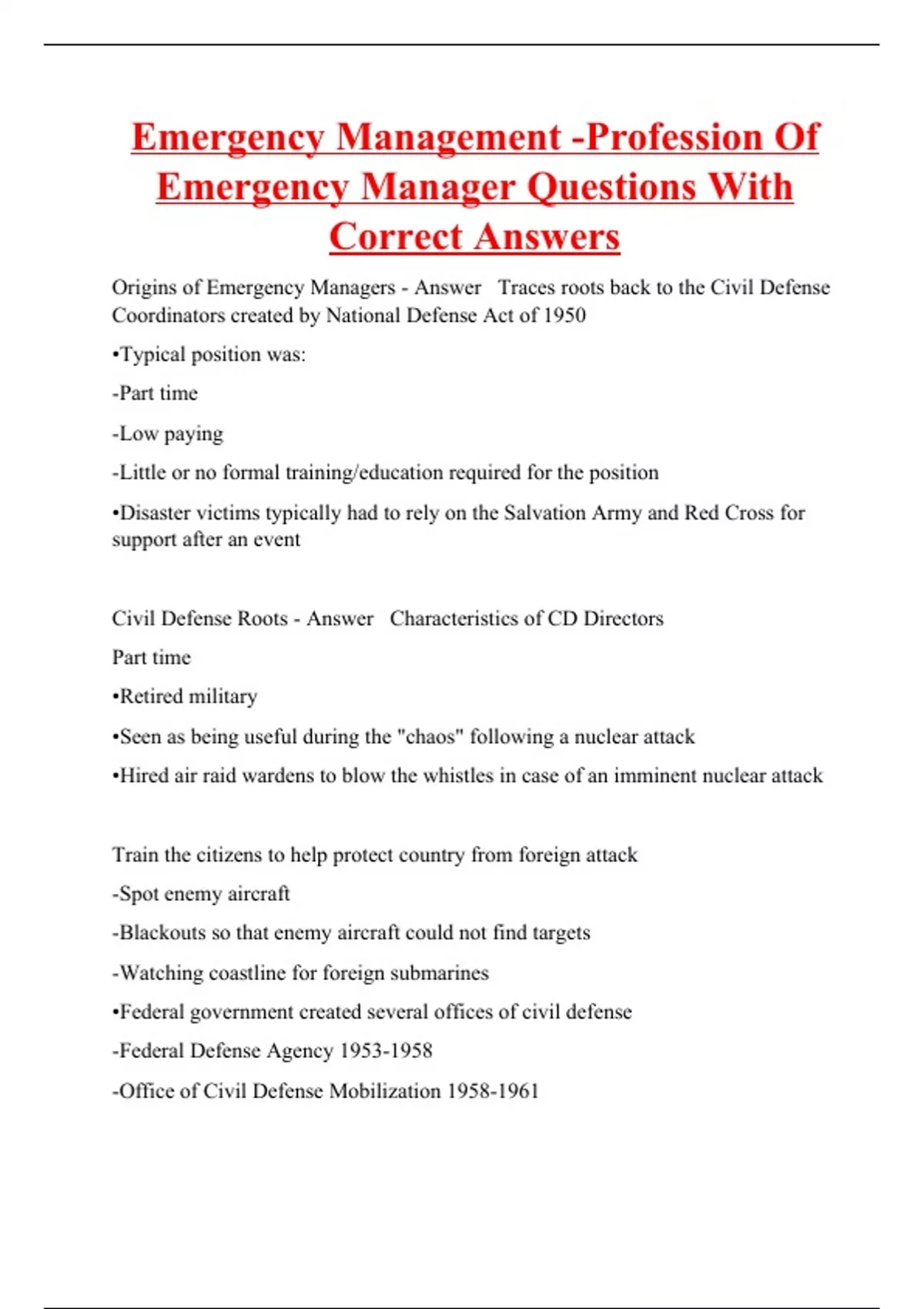 Emergency Management -Profession Of Emergency Manager Questions With Correct Answers

Origins of Emergency Managers - Answer Traces roots back to the Civil Defense Coordinators created by National Defense Act of 1950

•Typical position was:

-Part time

-Low paying

-Little or no formal training/education required for the position

•Disaster victims typically had to rely on the Salvation Army and Red Cross for support after an event

Civil Defense Roots - Answer Characteristics of CD Directors

Part time

•Retired military

•Seen as being useful during the "chaos" following a nuclear attack

•Hired air raid wardens to blow the whistles in case of an imminent nuclear attack

Train the citizens to help protect country from foreign attack

-Spot enemy aircraft

-Blackouts so that enemy aircraft could not find targets

-Watching coastline for foreign submarines

•Federal government created several offices of civil defense

-Federal Defense Agency 1953-1958

-Office of Civil Defense Mobilization 1958-1961